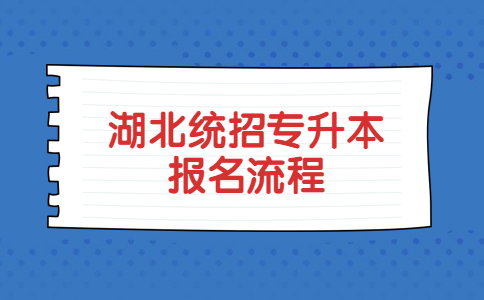 湖北统招专升本
报名流程